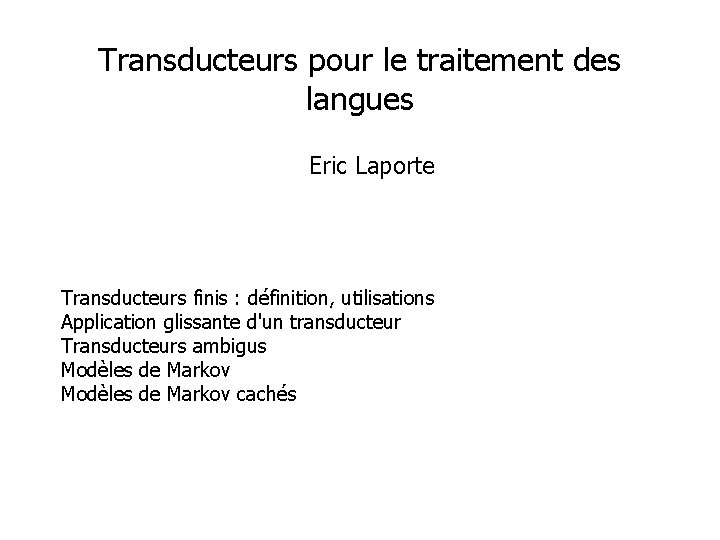 Transducteurs pour le traitement des langues

Eric Laporte

Transducteurs finis : définition, utilisations
Application glissante d'un transducteur
Transducteurs ambigus
Modèles de Markov
Modèles de Markov cachés